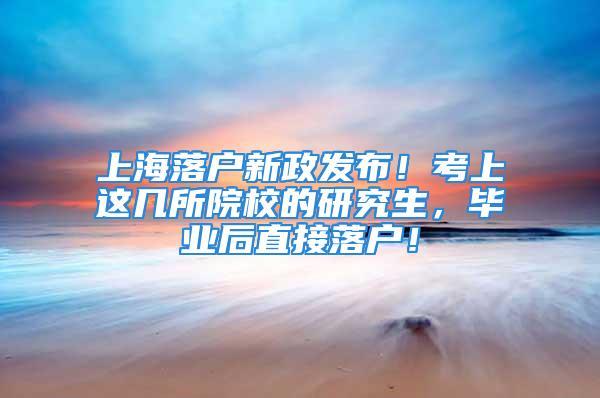 上海落户新政发布！考上这几所院校的研究生，毕业后直接落户！